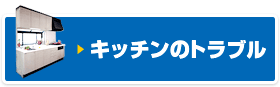 キッチンのトラブル